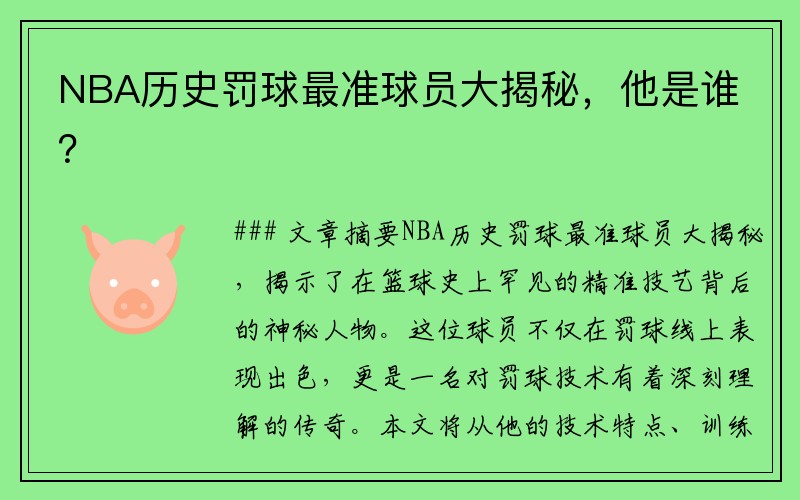 NBA历史罚球最准球员大揭秘，他是谁？

### 文章摘要NBA历史罚球最准球员大揭秘，揭示了在篮球史上罕见的精准技艺背后的神秘人物。这位球员不仅在罚球线上表现出色，更是一名对罚球技术有着深刻理解的传奇。本文将从他的技术特点、训练